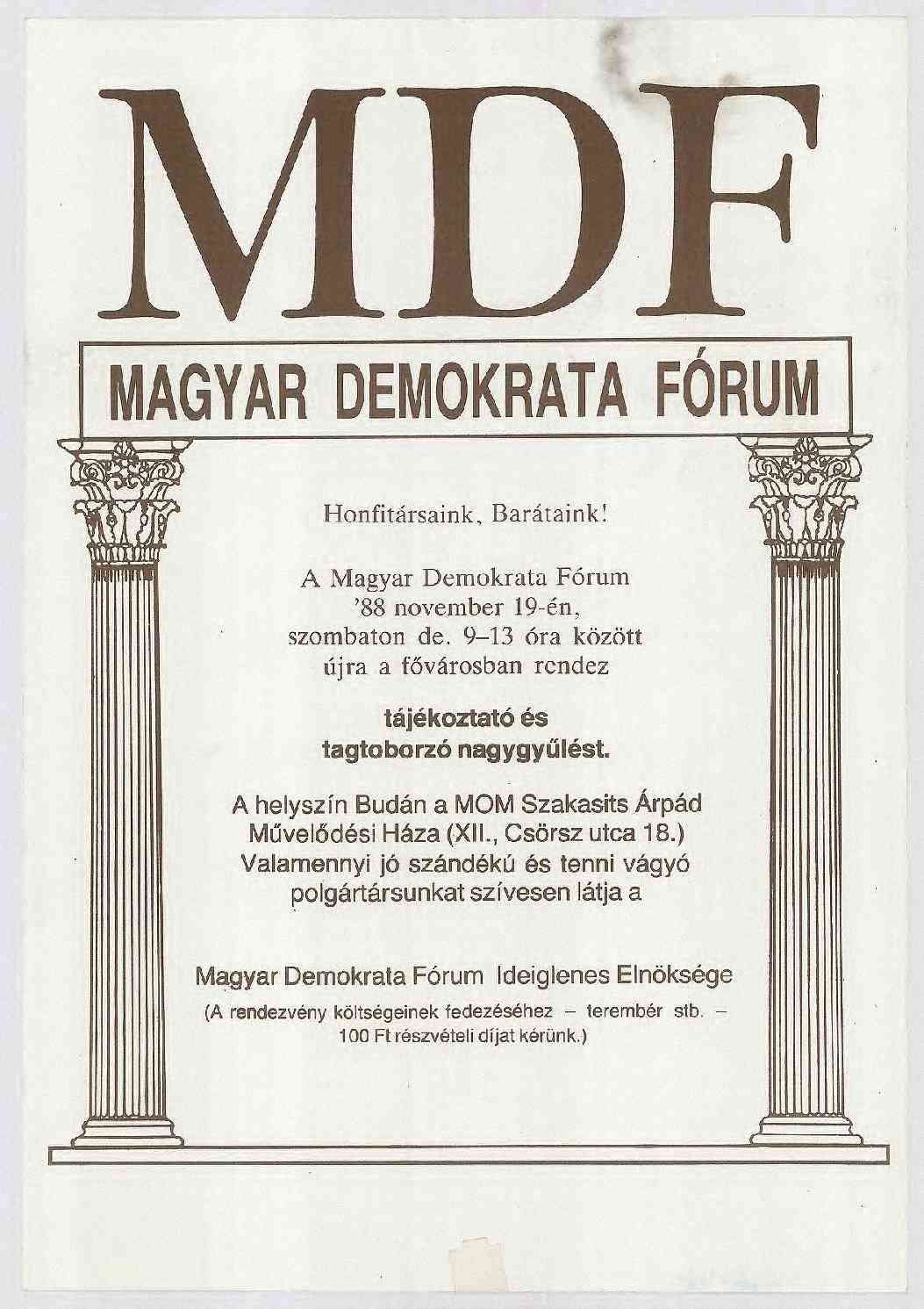 MDF

MAGYAR DEMOKRATA FÓRUM

Honfitársaink, Barátaink!

A Magyar Demokrata Fórum '88 november 19-én, szombaton de. 9–13 óra között újra a fővárosban rendez

tájékoztató és tagtoborzó nagygyűlést.

A helyszín Budán a MOM Szakasits Árpád Művelődési Háza (XII., Csörsz utca 18.) Valamennyi jó szándékú és tenni vágyó polgártársunkat szívesen látja a

Magyar Demokrata Fórum Ideiglenes Elnöksége

(A rendezvény költségeinek fedezéséhez – terembér stb. – 100 Ft részvételi díjat kérünk.)